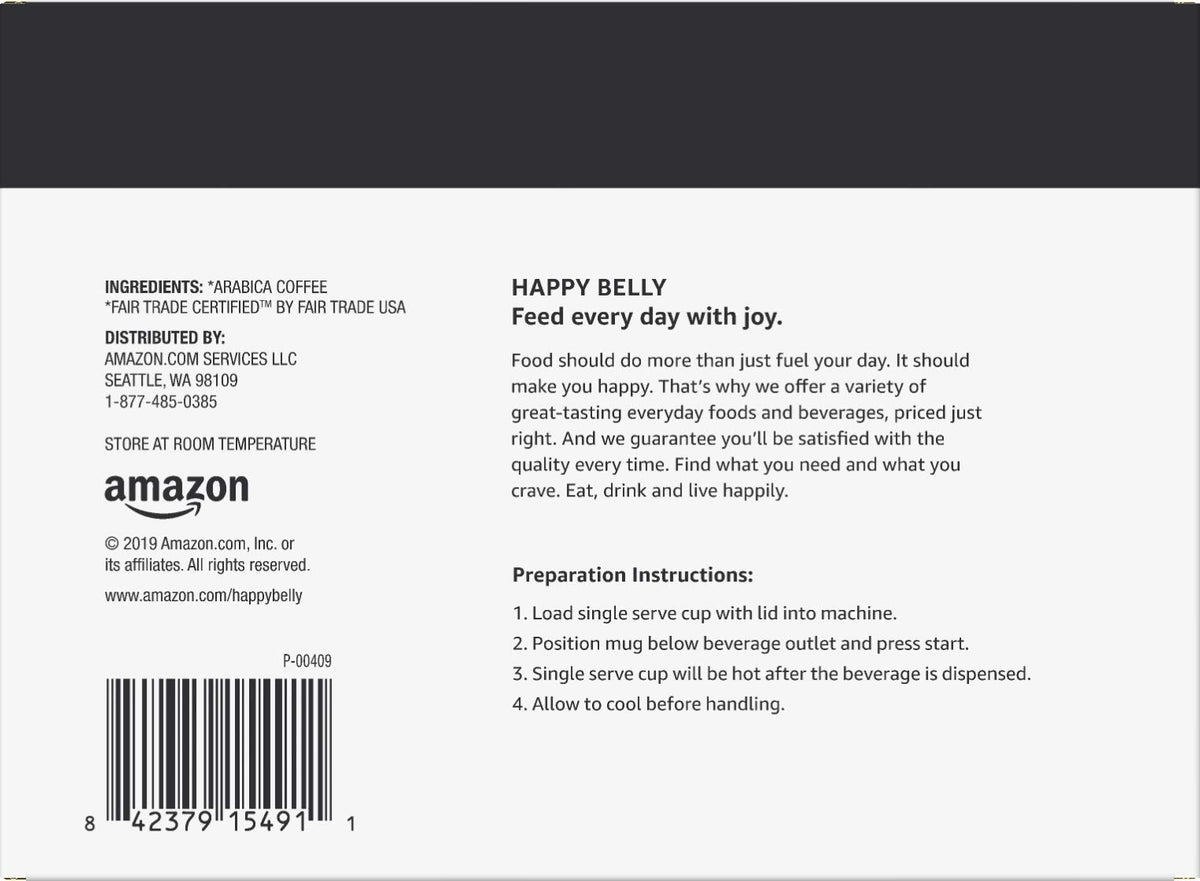 INGREDIENTS: *ARABICA COFFEE
*FAIR TRADE CERTIFIED™ BY FAIR TRADE USA

DISTRIBUTED BY:
AMAZON.COM SERVICES LLC
SEATTLE, WA 98109
1-877-485-0385

STORE AT ROOM TEMPERATURE

amazon

© 2019 Amazon.com, Inc. or its affiliates. All rights reserved.

www.amazon.com/happybelly

P-00409

8 42379 15491 1

HAPPY BELLY
Feed every day with joy.

Food should do more than just fuel your day. It should make you happy. That's why we offer a variety of great-tasting everyday foods and beverages, priced just right. And we guarantee you'll be satisfied with the quality every time. Find what you need and what you crave. Eat, drink and live happily.

Preparation Instructions:

1. Load single serve cup with lid into machine.
2. Position mug below beverage outlet and press start.
3. Single serve cup will be hot after the beverage is dispensed.
4. Allow to cool before handling.